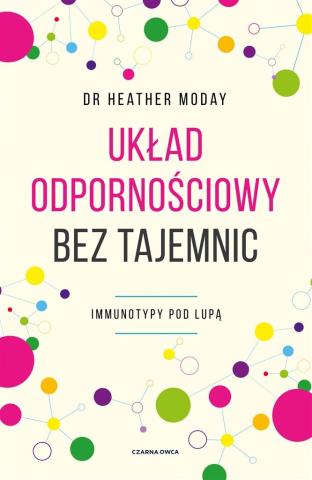 DR HEATHER MODAY

UKŁAD ODPORNOŚCIOWY BEZ TAJEMNIC

IMMUNOTYPY POD LUPĄ

CZARNA OWCA